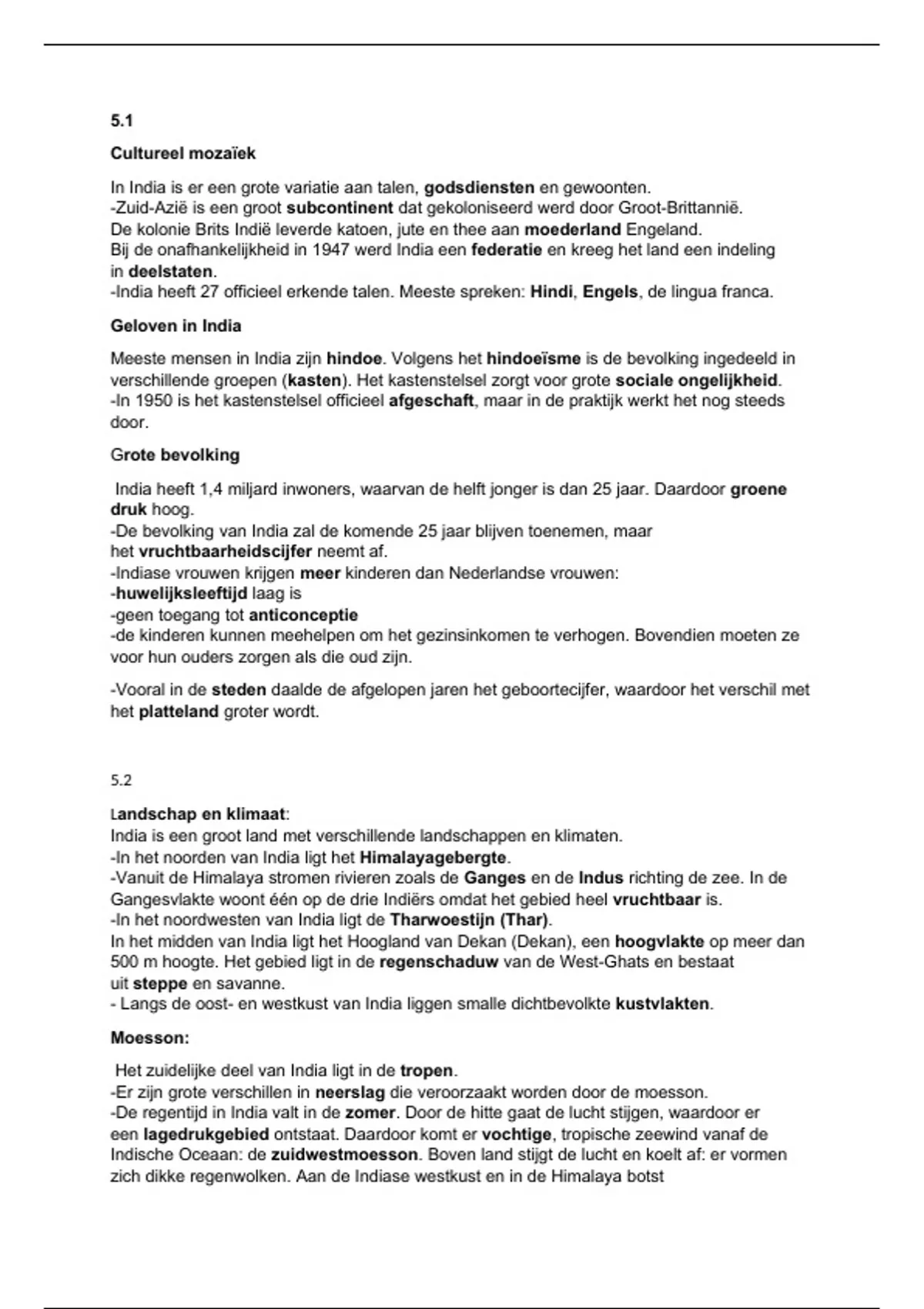 5.1

Cultureel mozaïek

In India is er een grote variatie aan talen, godsdiensten en gewoonten.
-Zuid-Azië is een groot subcontinent dat gekoloniseerd werd door Groot-Brittannië.
De kolonie Brits Indië leverde katoen, jute en thee aan moederland Engeland.
Bij de onafhankelijkheid in 1947 werd India een federatie en kreeg het land een indeling in deelstaten.
-India heeft 27 officieel erkende talen. Meeste spreken: Hindi, Engels, de lingua franca.

Geloven in India

Meeste mensen in India zijn hindoe. Volgens het hindoeïsme is de bevolking ingedeeld in verschillende groepen (kasten). Het kastenstelsel zorgt voor grote sociale ongelijkheid.
-In 1950 is het kastenstelsel officieel afgeschaft, maar in de praktijk werkt het nog steeds door.

Grote bevolking

India heeft 1,4 miljard inwoners, waarvan de helft jonger is dan 25 jaar. Daardoor groene druk hoog.
-De bevolking van India zal de komende 25 jaar blijven toenemen, maar het vruchtbaarheidscijfer neemt af.
-Indiase vrouwen krijgen meer kinderen dan Nederlandse vrouwen:
-huwelijksleeftijd laag is
-geen toegang tot anticonceptie
-de kinderen kunnen meehelpen om het gezinsinkomen te verhogen. Bovendien moeten ze voor hun ouders zorgen als die oud zijn.

-Vooral in de steden daalde de afgelopen jaren het geboortecijfer, waardoor het verschil met het platteland groter wordt.

5.2

Landschap en klimaat:
India is een groot land met verschillende landschappen en klimaten.
-In het noorden van India ligt het Himalayagebergte.
-Vanuit de Himalaya stromen rivieren zoals de Ganges en de Indus richting de zee. In de Gangesvlakte woont één op de drie Indiërs omdat het gebied heel vruchtbaar is.
-In het noordwesten van India ligt de Tharwoestijn (Thar).
In het midden van India ligt het Hoogland van Dekan (Dekan), een hoogvlakte op meer dan 500 m hoogte. Het gebied ligt in de regenschaduw van de West-Ghats en bestaat uit steppe en savanne.
- Langs de oost- en westkust van India liggen smalle dichtbevolkte kustvlakten.

Moesson:

Het zuidelijke deel van India ligt in de tropen.
-Er zijn grote verschillen in neerslag die veroorzaakt worden door de moesson.
-De regentijd in India valt in de zomer. Door de hitte gaat de lucht stijgen, waardoor er een lagedrukgebied ontstaat. Daardoor komt er vochtige, tropische zeewind vanaf de Indische Oceaan: de zuidwestmoesson. Boven land stijgt de lucht en koelt af: er vormen zich dikke regenwolken. Aan de Indiase westkust en in de Himalaya botst